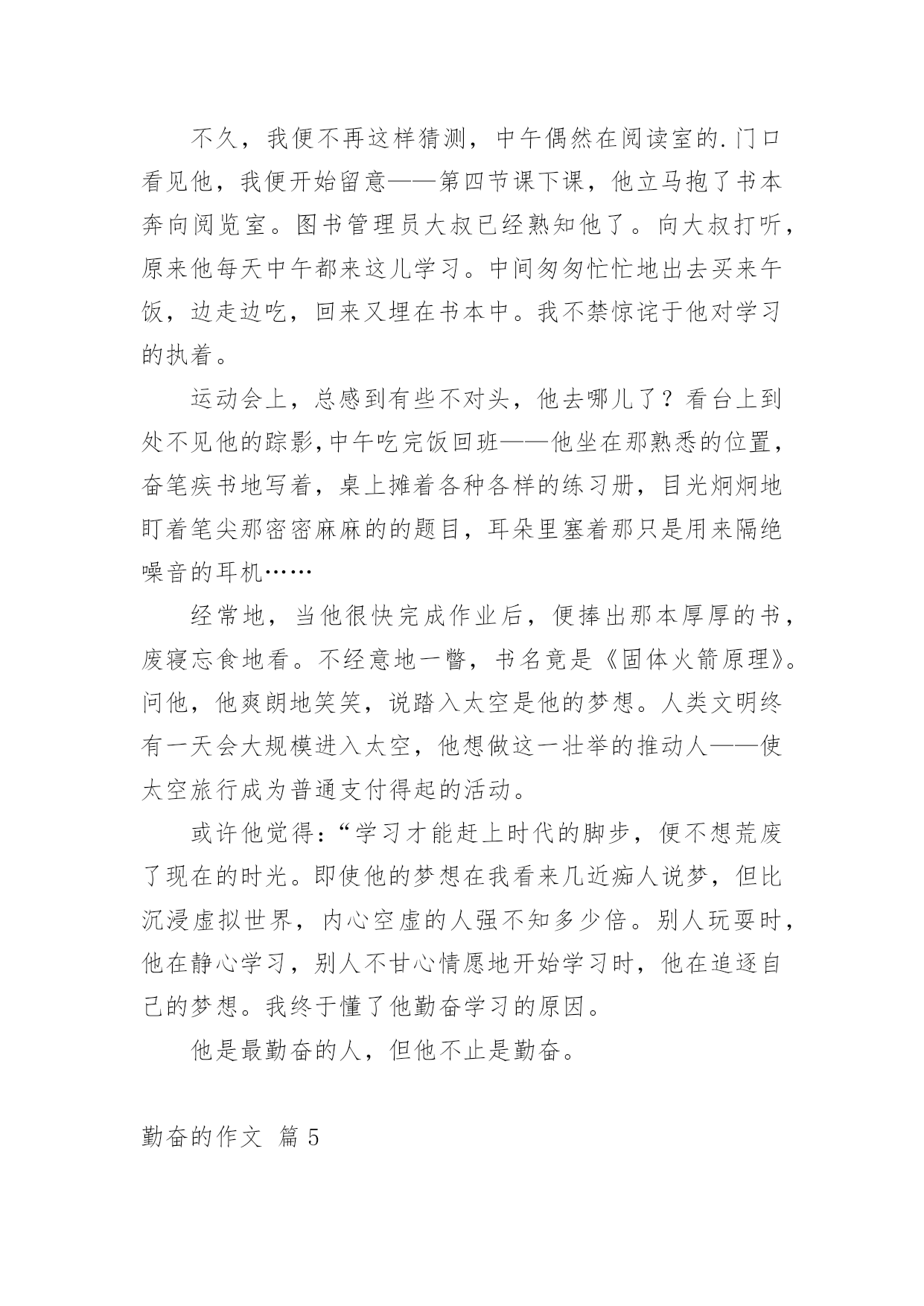 不久，我便不再这样猜测，中午偶然在阅读室的.门口看见他，我便开始留意——第四节课下课，他立马抱了书本奔向阅览室。图书管理员大叔已经熟知他了。向大叔打听，原来他每天中午都来这儿学习。中间匆匆忙忙地出去买来午饭，边走边吃，回来又埋在书本中。我不禁惊诧于他对学习的执着。

运动会上，总感到有些不对头，他去哪儿了？看台上到处不见他的踪影,中午吃完饭回班——他坐在那熟悉的位置，奋笔疾书地写着，桌上摊着各种各样的练习册，目光炯炯地盯着笔尖那密密麻麻的的题目，耳朵里塞着那只是用来隔绝噪音的耳机……

经常地，当他很快完成作业后，便捧出那本厚厚的书，废寝忘食地看。不经意地一瞥，书名竟是《固体火箭原理》。问他，他爽朗地笑笑，说踏入太空是他的梦想。人类文明终有一天会大规模进入太空，他想做这一壮举的推动人——使太空旅行成为普通支付得起的活动。

或许他觉得:“学习才能赶上时代的脚步，便不想荒废了现在的时光。即使他的梦想在我看来几近痴人说梦，但比沉浸虚拟世界，内心空虚的人强不知多少倍。别人玩耍时，他在静心学习，别人不甘心情愿地开始学习时，他在追逐自己的梦想。我终于懂了他勤奋学习的原因。

他是最勤奋的人，但他不止是勤奋。

勤奋的作文 篇5